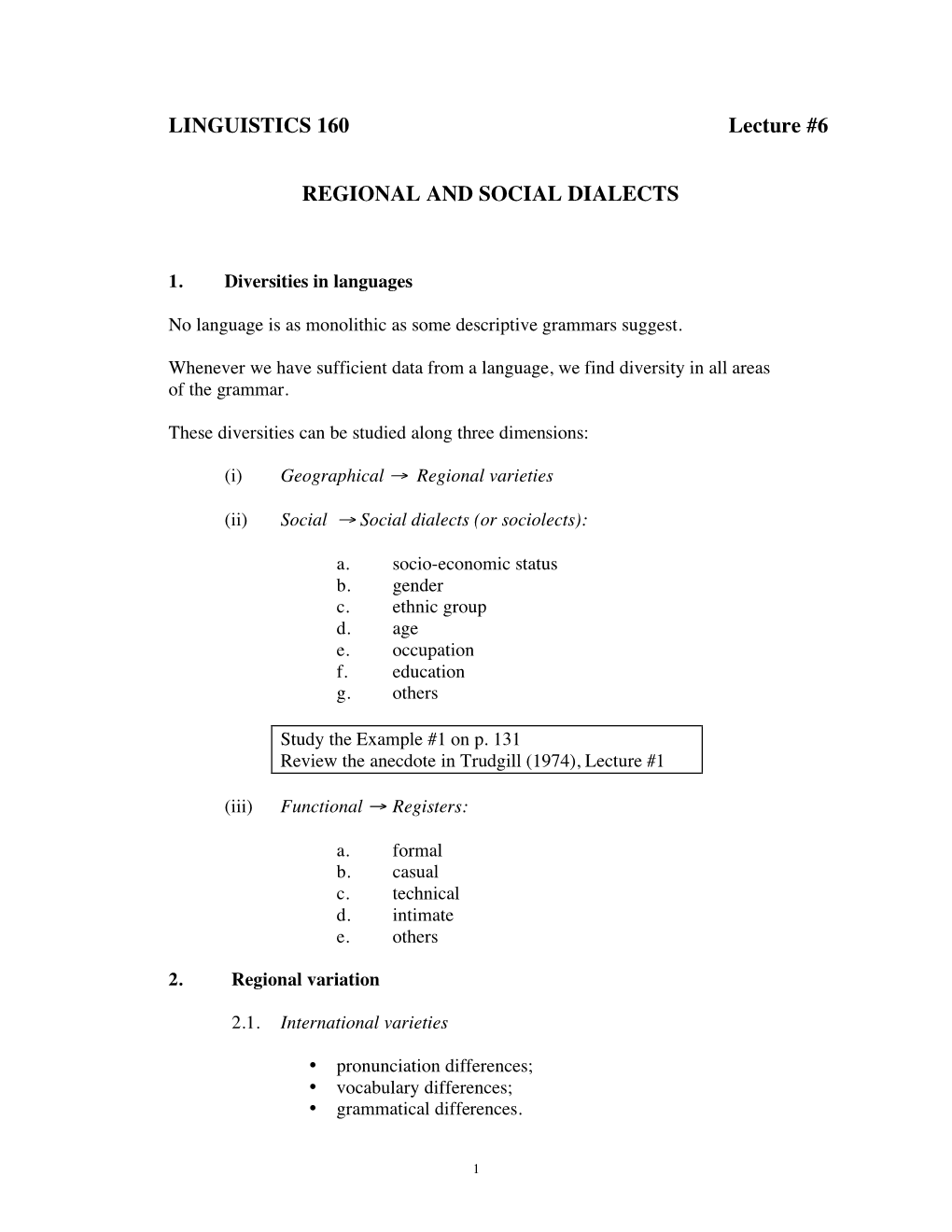 LINGUISTICS 160 Lecture #6

REGIONAL AND SOCIAL DIALECTS

1. Diversities in languages

No language is as monolithic as some descriptive grammars suggest.

Whenever we have sufficient data from a language, we find diversity in all areas of the grammar.

These diversities can be studied along three dimensions:

(i) Geographical → Regional varieties

(ii) Social → Social dialects (or sociolects):

a. socio-economic status
b. gender
c. ethnic group
d. age
e. occupation
f. education
g. others

Study the Example #1 on p. 131
Review the anecdote in Trudgill (1974), Lecture #1

(iii) Functional → Registers:

a. formal
b. casual
c. technical
d. intimate
e. others

2. Regional variation

2.1. International varieties

• pronunciation differences;
• vocabulary differences;
• grammatical differences.

1